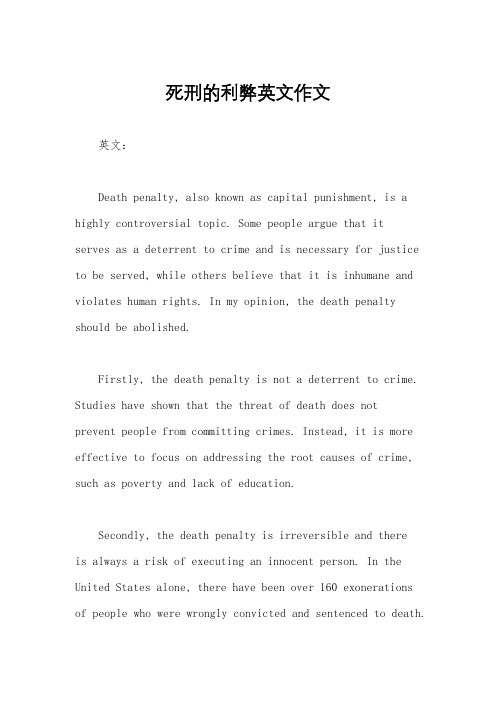 死刑的利弊英文作文

英文：

Death penalty, also known as capital punishment, is a highly controversial topic. Some people argue that it serves as a deterrent to crime and is necessary for justice to be served, while others believe that it is inhumane and violates human rights. In my opinion, the death penalty should be abolished.

Firstly, the death penalty is not a deterrent to crime. Studies have shown that the threat of death does not prevent people from committing crimes. Instead, it is more effective to focus on addressing the root causes of crime, such as poverty and lack of education.

Secondly, the death penalty is irreversible and there is always a risk of executing an innocent person. In the United States alone, there have been over 160 exonerations of people who were wrongly convicted and sentenced to death.